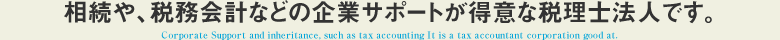 相続や、税務会計などの企業サポートが得意な税理士法人です。

Corporate Support and inheritance, such as tax accounting It is a tax accountant corporation good at.